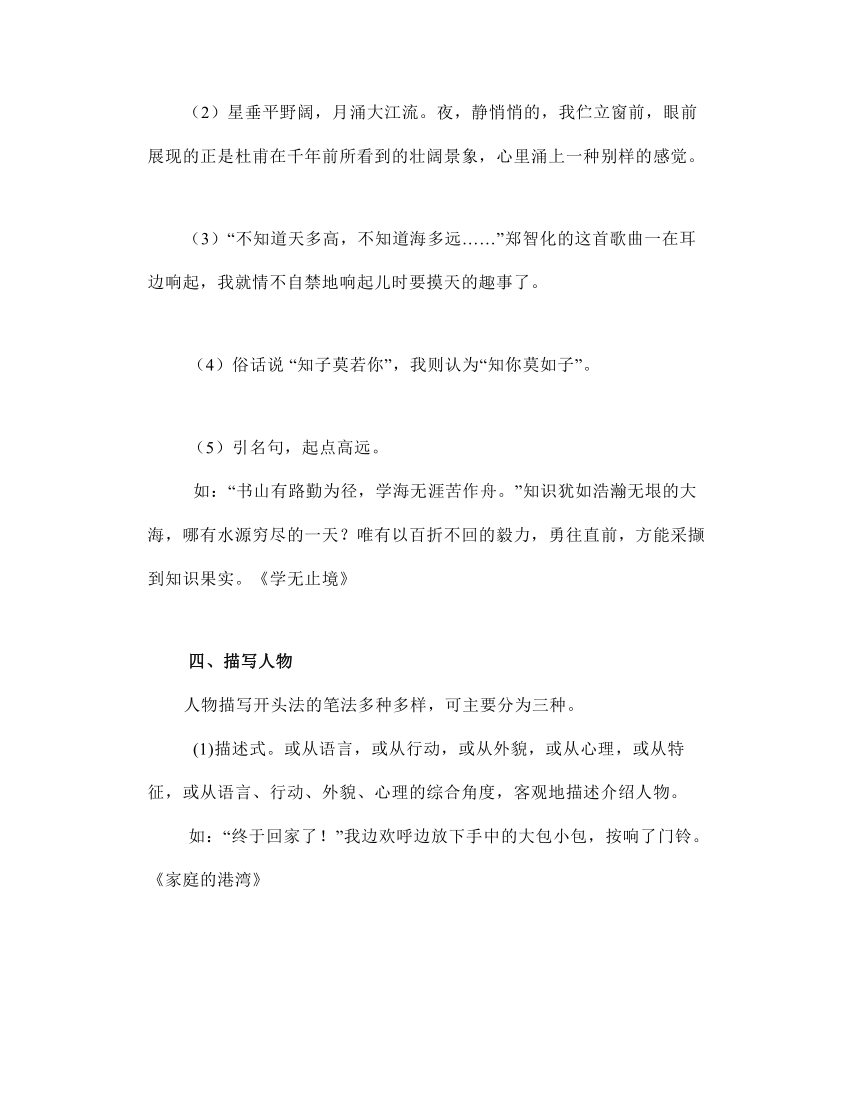 （2）星垂平野阔，月涌大江流。夜，静悄悄的，我伫立窗前，眼前展现的正是杜甫在千年前所看到的壮阔景象，心里涌上一种别样的感觉。

（3）“不知道天多高，不知道海多远……”郑智化的这首歌曲一在耳边响起，我就情不自禁地响起儿时要摸天的趣事了。

（4）俗话说 “知子莫若你”，我则认为“知你莫如子”。

（5）引名句，起点高远。

如：“书山有路勤为径，学海无涯苦作舟。”知识犹如浩瀚无垠的大海，哪有水源穷尽的一天？唯有以百折不回的毅力，勇往直前，方能采撷到知识果实。《学无止境》

四、描写人物

人物描写开头法的笔法多种多样，可主要分为三种。

(1)描述式。或从语言，或从行动，或从外貌，或从心理，或从特征，或从语言、行动、外貌、心理的综合角度，客观地描述介绍人物。

如：“终于回家了！”我边欢呼边放下手中的大包小包，按响了门铃。《家庭的港湾》